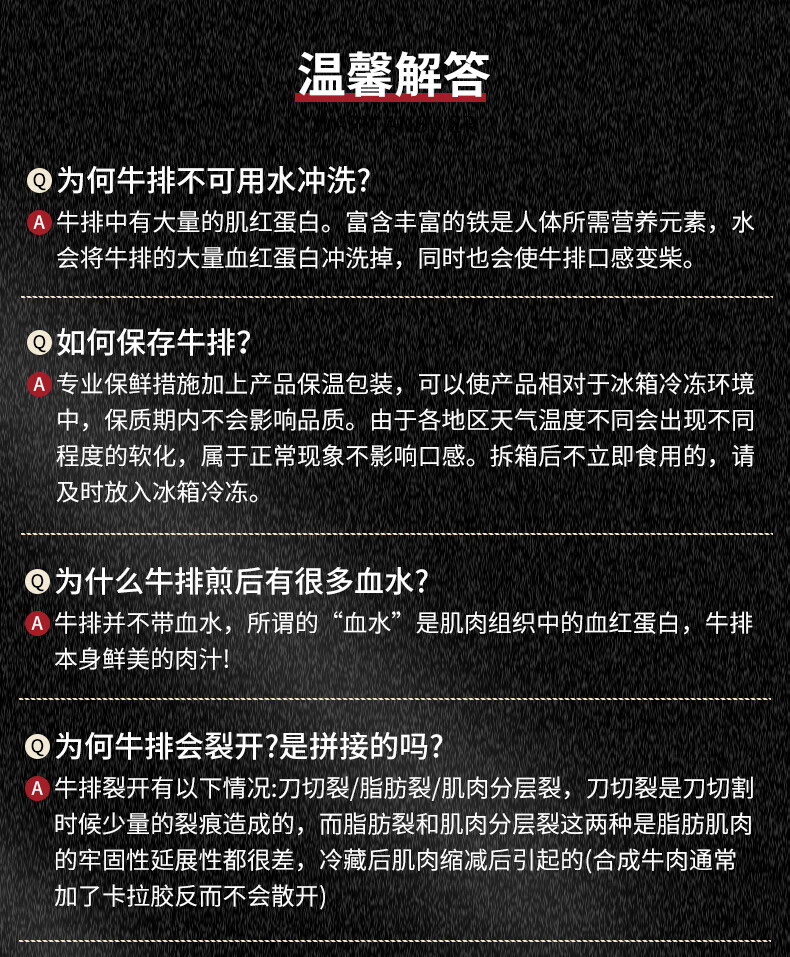 温馨解答

Q为何牛排不可用水冲洗?

A牛排中有大量的肌红蛋白。富含丰富的铁是人体所需营养元素，水会将牛排的大量血红蛋白冲洗掉，同时也会使牛排口感变柴。

Q如何保存牛排?

A专业保鲜措施加上产品保温包装，可以使产品相对于冰箱冷冻环境中，保质期内不会影响品质。由于各地区天气温度不同会出现不同程度的软化，属于正常现象不影响口感。拆箱后不立即食用的，请及时放入冰箱冷冻。

Q为什么牛排煎后有很多血水?

A牛排并不带血水，所谓的“血水”是肌肉组织中的血红蛋白，牛排本身鲜美的肉汁!

Q为何牛排会裂开?是拼接的吗?

A牛排裂开有以下情况:刀切裂/脂肪裂/肌肉分层裂，刀切裂是刀切割时候少量的裂痕造成的，而脂肪裂和肌肉分层裂这两种是脂肪肌肉的牢固性延展性都很差，冷藏后肌肉缩减后引起的(合成牛肉通常加了卡拉胶反而不会散开)